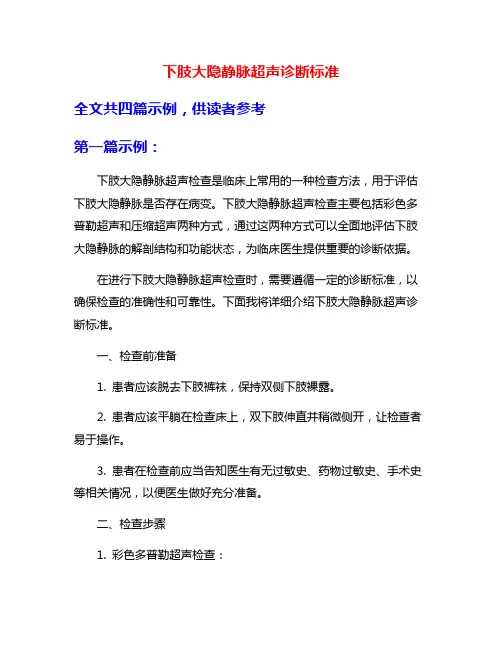 下肢大隐静脉超声诊断标准

全文共四篇示例，供读者参考

第一篇示例：

下肢大隐静脉超声检查是临床上常用的一种检查方法，用于评估下肢大隐静脉是否存在病变。下肢大隐静脉超声检查主要包括彩色多普勒超声和压缩超声两种方式，通过这两种方式可以全面地评估下肢大隐静脉的解剖结构和功能状态，为临床医生提供重要的诊断依据。

在进行下肢大隐静脉超声检查时，需要遵循一定的诊断标准，以确保检查的准确性和可靠性。下面我将详细介绍下肢大隐静脉超声诊断标准。

一、检查前准备

1. 患者应该脱去下肢裤袜，保持双侧下肢裸露。

2. 患者应该平躺在检查床上，双下肢伸直并稍微侧开，让检查者易于操作。

3. 患者在检查前应当告知医生有无过敏史、药物过敏史、手术史等相关情况，以便医生做好充分准备。

二、检查步骤

1. 彩色多普勒超声检查：